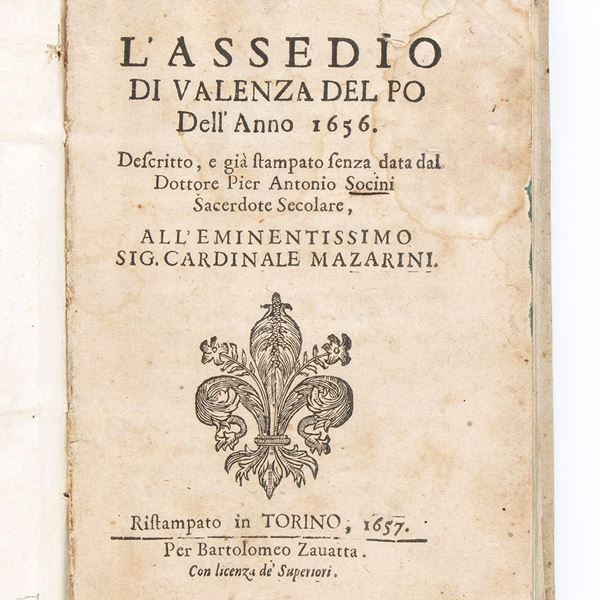 L'ASSEDIO
DI VALENZA DEL PO
Dell'Anno 1656.

Deſcritto, e già ſtampato ſenza data dal Dottore Pier Antonio Socini Sacerdote Secolare,

ALL'EMINENTISSIMO
SIG. CARDINALE MAZARINI.

Riſtampato in TORINO, 1657.
Per Bartolomeo Zauatta.
Con licenza de' Superiori.